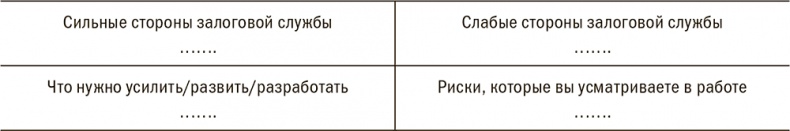 | Сильные стороны залоговой службы ……. | Слабые стороны залоговой службы ……. |
|---|---|
| Что нужно усилить/развить/разработать ……. | Риски, которые вы усматриваете в работе ……. |